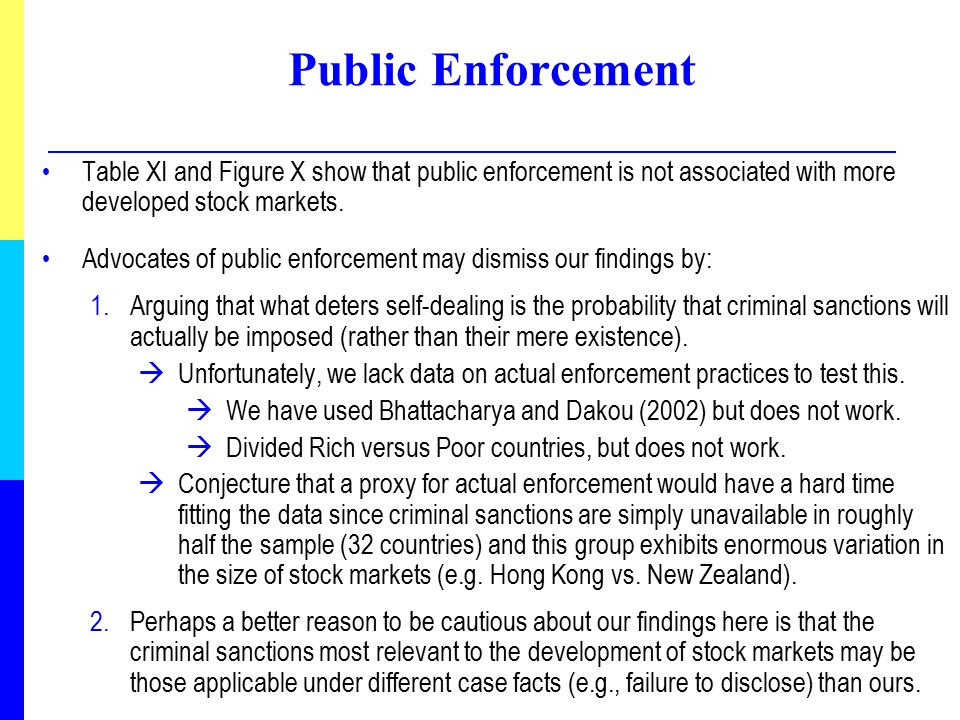 Public Enforcement

• Table XI and Figure X show that public enforcement is not associated with more developed stock markets.

• Advocates of public enforcement may dismiss our findings by:

1. Arguing that what deters self-dealing is the probability that criminal sanctions will actually be imposed (rather than their mere existence).

→ Unfortunately, we lack data on actual enforcement practices to test this.

→ We have used Bhattacharya and Dakou (2002) but does not work.

→ Divided Rich versus Poor countries, but does not work.

→ Conjecture that a proxy for actual enforcement would have a hard time fitting the data since criminal sanctions are simply unavailable in roughly half the sample (32 countries) and this group exhibits enormous variation in the size of stock markets (e.g. Hong Kong vs. New Zealand).

2. Perhaps a better reason to be cautious about our findings here is that the criminal sanctions most relevant to the development of stock markets may be those applicable under different case facts (e.g., failure to disclose) than ours.